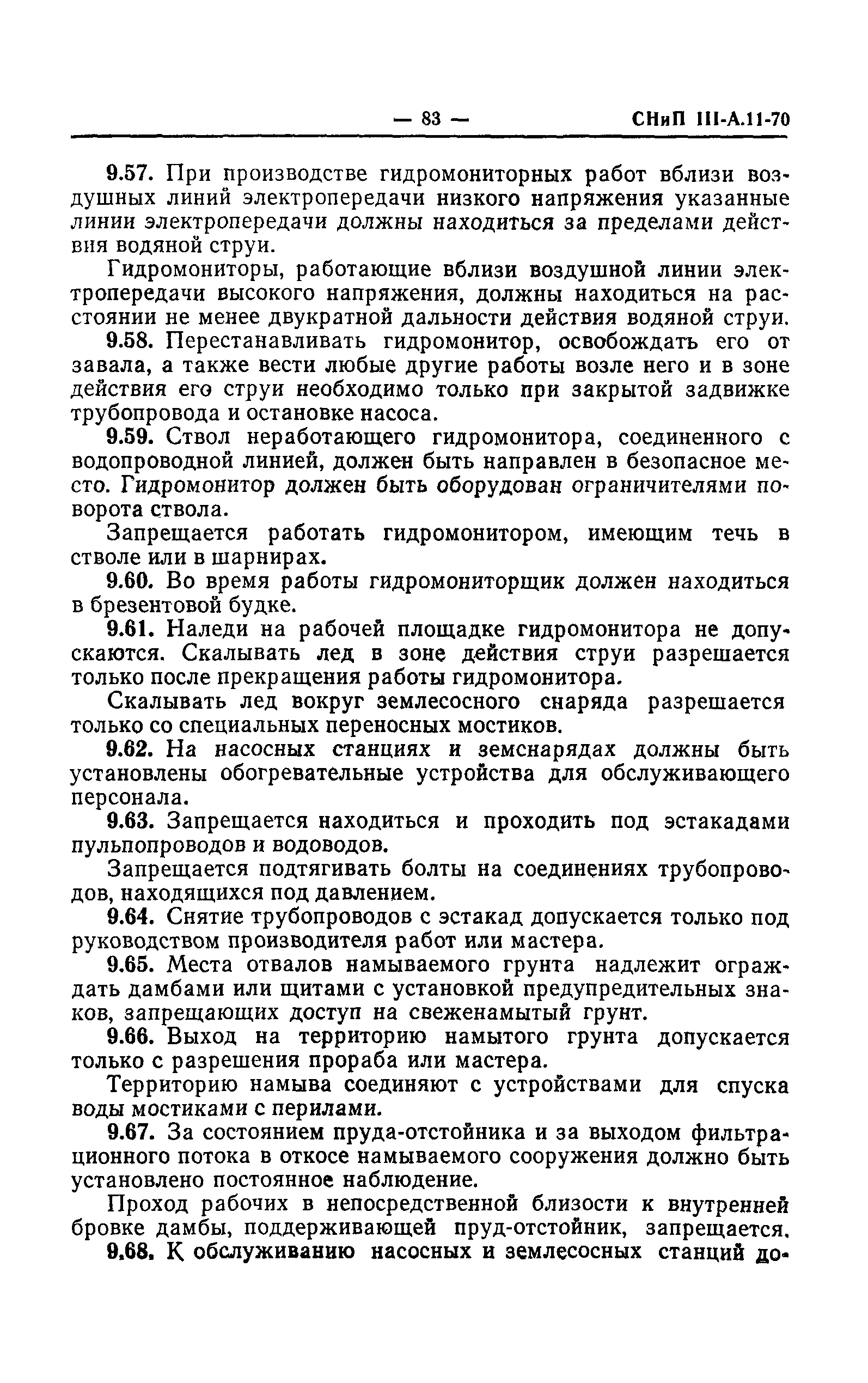 — 83 — СНиП III-А.11-70

9.57. При производстве гидромониторных работ вблизи воздушных линий электропередачи низкого напряжения указанные линии электропередачи должны находиться за пределами действия водяной струи.

Гидромониторы, работающие вблизи воздушной линии электропередачи высокого напряжения, должны находиться на расстоянии не менее двукратной дальности действия водяной струи.

9.58. Перестанавливать гидромонитор, освобождать его от завала, а также вести любые другие работы возле него и в зоне действия его струи необходимо только при закрытой задвижке трубопровода и остановке насоса.

9.59. Ствол неработающего гидромонитора, соединенного с водопроводной линией, должен быть направлен в безопасное место. Гидромонитор должен быть оборудован ограничителями поворота ствола.

Запрещается работать гидромонитором, имеющим течь в стволе или в шарнирах.

9.60. Во время работы гидромониторщик должен находиться в брезентовой будке.

9.61. Наледи на рабочей площадке гидромонитора не допускаются. Скалывать лед в зоне действия струи разрешается только после прекращения работы гидромонитора.

Скалывать лед вокруг землесосного снаряда разрешается только со специальных переносных мостиков.

9.62. На насосных станциях и земснарядах должны быть установлены обогревательные устройства для обслуживающего персонала.

9.63. Запрещается находиться и проходить под эстакадами пульпопроводов и водоводов.

Запрещается подтягивать болты на соединениях трубопроводов, находящихся под давлением.

9.64. Снятие трубопроводов с эстакад допускается только под руководством производителя работ или мастера.

9.65. Места отвалов намываемого грунта надлежит ограждать дамбами или щитами с установкой предупредительных знаков, запрещающих доступ на свеженамытый грунт.

9.66. Выход на территорию намытого грунта допускается только с разрешения прораба или мастера.

Территорию намыва соединяют с устройствами для спуска воды мостиками с перилами.

9.67. За состоянием пруда-отстойника и за выходом фильтрационного потока в откосе намываемого сооружения должно быть установлено постоянное наблюдение.

Проход рабочих в непосредственной близости к внутренней бровке дамбы, поддерживающей пруд-отстойник, запрещается.

9.68. К обслуживанию насосных и землесосных станций до-